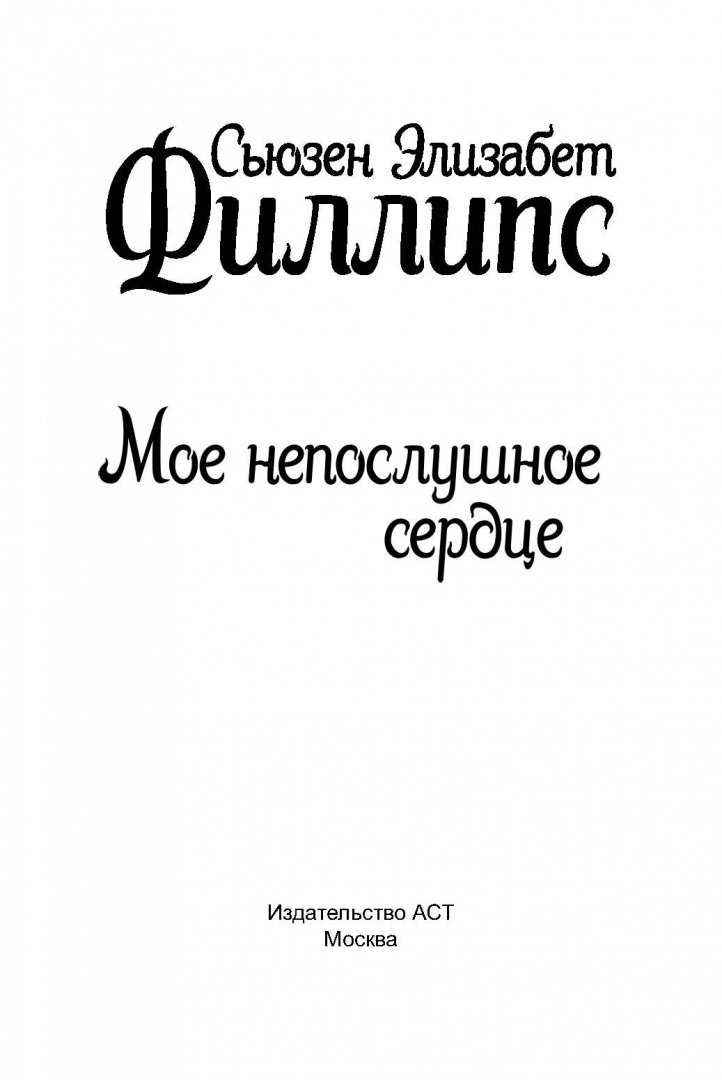 Сьюзен Элизабет
Филлипс

Мое непослушное сердце

Издательство АСТ
Москва